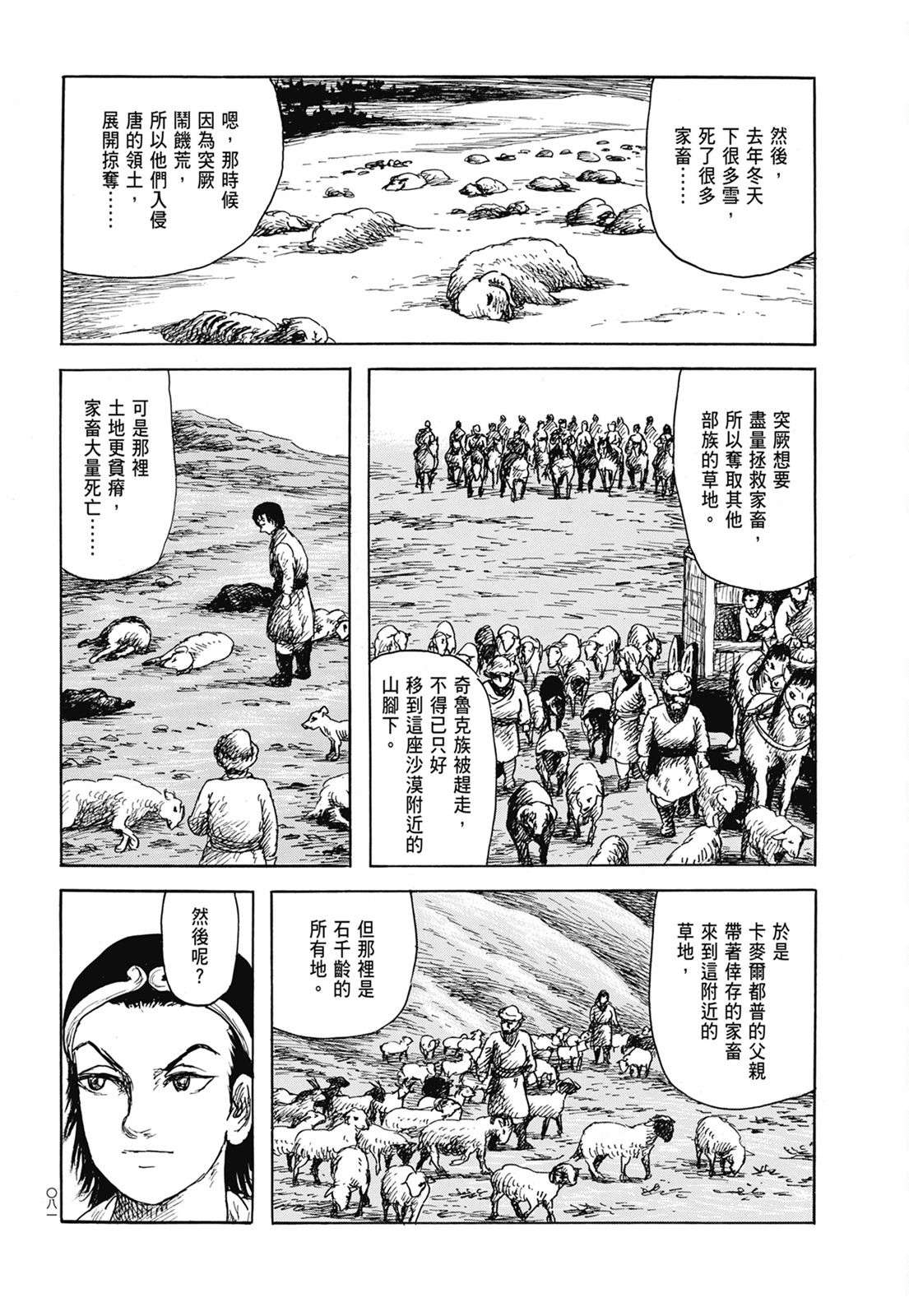 然後，去年冬天下很多雪，死了很多家畜……

嗯，那時候因為突厥鬧饑荒，所以他們入侵唐的領土，展開掠奪……

突厥想要盡量拯救家畜，所以奪取其他部族的草地。

奇魯克族被趕走，不得已只好移到這座沙漠附近的山腳下。

可是那裡土地更貧瘠，家畜大量死亡……

於是卡麥爾都普的父親帶著倖存的家畜來到這附近的草地，

但那裡是石千齡的所有地。

然後呢？

〇八一